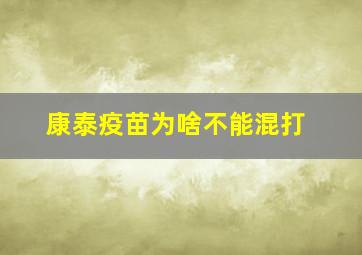 康泰疫苗为啥不能混打